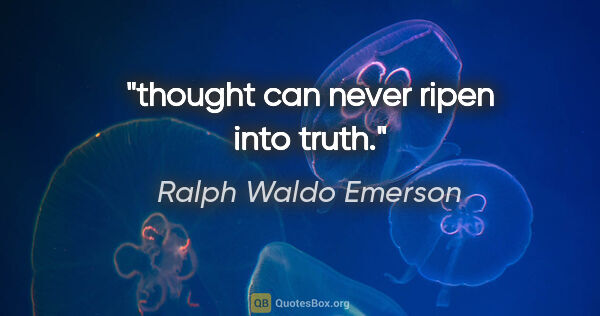 "thought can never ripen into truth."

Ralph Waldo Emerson

QB QuotesBox.org